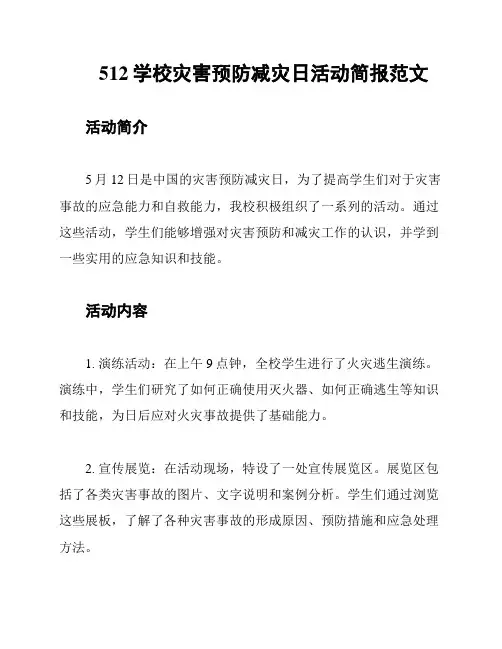 512 学校灾害预防减灾日活动简报范文

活动简介

5 月 12 日是中国的灾害预防减灾日，为了提高学生们对于灾害事故的应急能力和自救能力，我校积极组织了一系列的活动。通过这些活动，学生们能够增强对灾害预防和减灾工作的认识，并学到一些实用的应急知识和技能。

活动内容

1. 演练活动：在上午 9 点钟，全校学生进行了火灾逃生演练。演练中，学生们研究了如何正确使用灭火器、如何正确逃生等知识和技能，为日后应对火灾事故提供了基础能力。

2. 宣传展览：在活动现场，特设了一处宣传展览区。展览区包括了各类灾害事故的图片、文字说明和案例分析。学生们通过浏览这些展板，了解了各种灾害事故的形成原因、预防措施和应急处理方法。